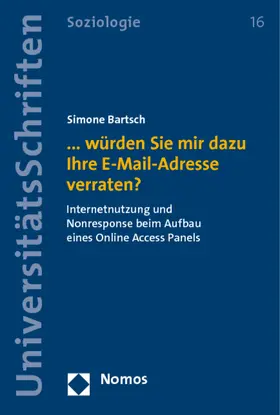 UniversitätsSchriften

Soziologie

16

Simone Bartsch

... würden Sie mir dazu Ihre E-Mail-Adresse verraten?

Internetnutzung und Nonresponse beim Aufbau eines Online Access Panels

Nomos